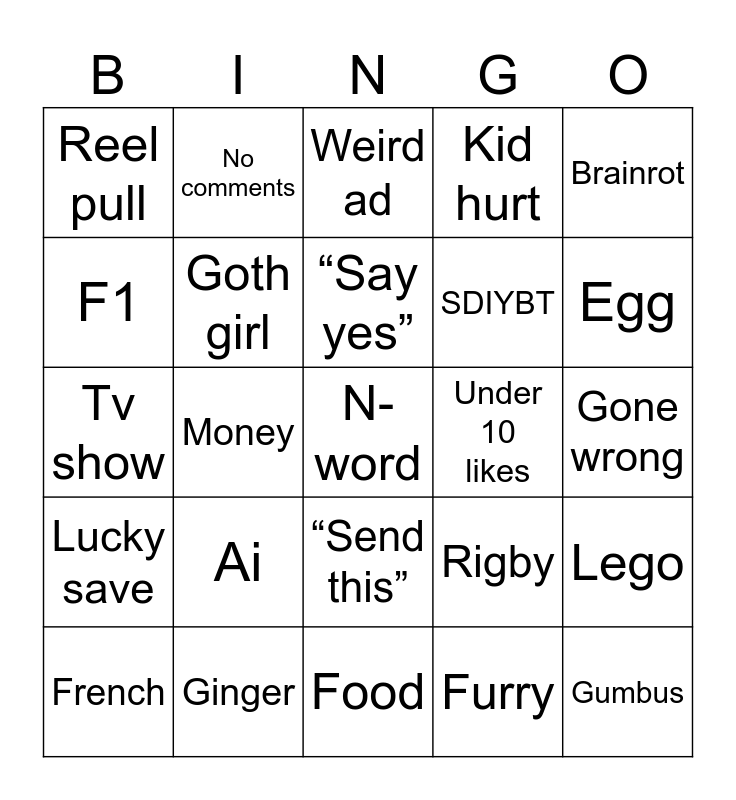 | B | I | N | G | O |
|---|---|---|---|---|
| Reel pull | No comments | Weird ad | Kid hurt | Brainrot |
| F1 | Goth girl | “Say yes” | SDIYBT | Egg |
| Tv show | Money | N-word | Under 10 likes | Gone wrong |
| Lucky save | Ai | “Send this” | Rigby | Lego |
| French | Ginger | Food | Furry | Gumbus |